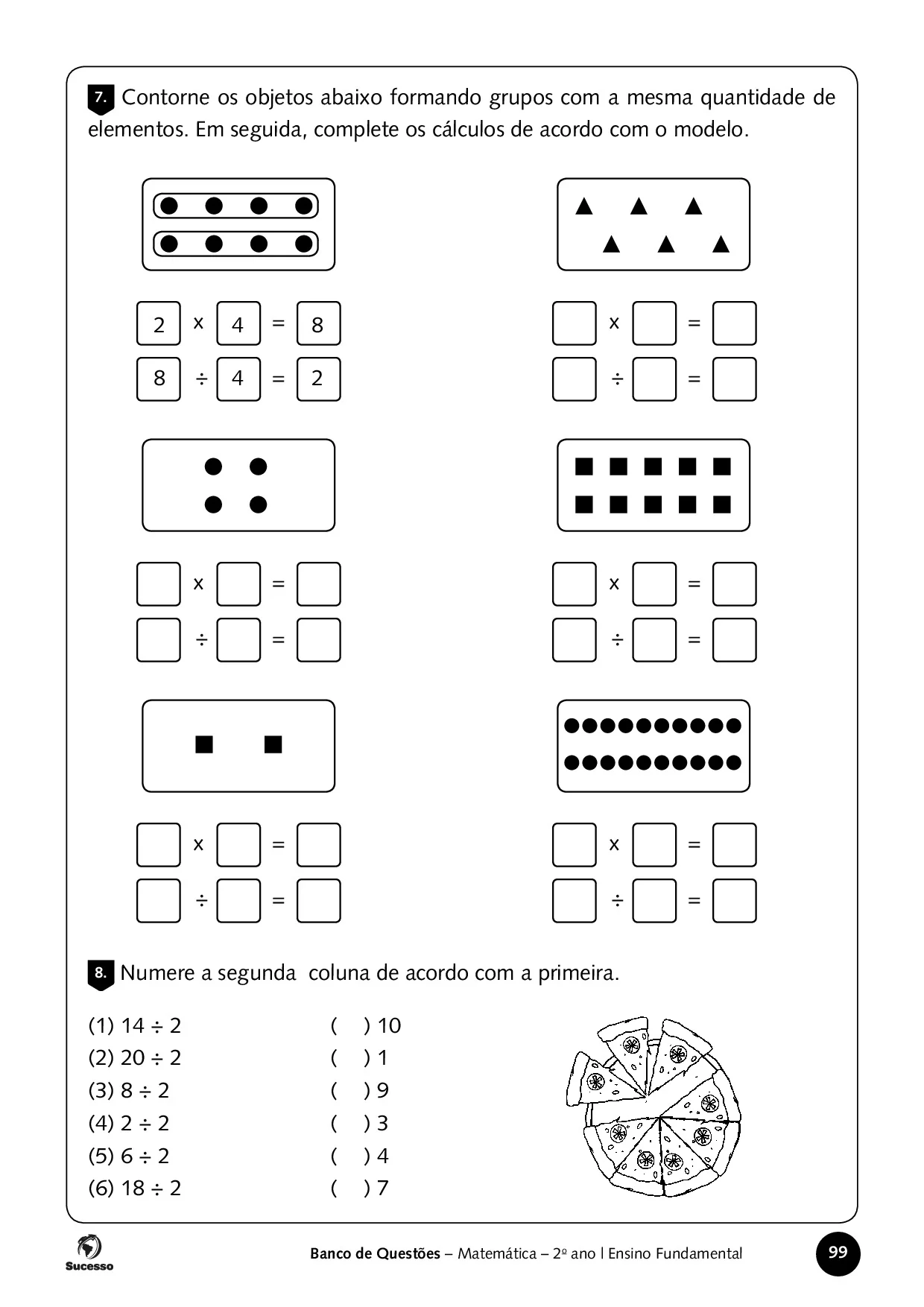 7. Contorne os objetos abaixo formando grupos com a mesma quantidade de elementos. Em seguida, complete os cálculos de acordo com o modelo.

2 x 4 = 8
8 ÷ 4 = 2

x =
÷ =

x =
÷ =

x =
÷ =

x =
÷ =

x =
÷ =

8. Numere a segunda coluna de acordo com a primeira.

(1) 14 ÷ 2
(2) 20 ÷ 2
(3) 8 ÷ 2
(4) 2 ÷ 2
(5) 6 ÷ 2
(6) 18 ÷ 2

( ) 10
( ) 1
( ) 9
( ) 3
( ) 4
( ) 7

Sucesso

Banco de Questões – Matemática – 2º ano | Ensino Fundamental

99